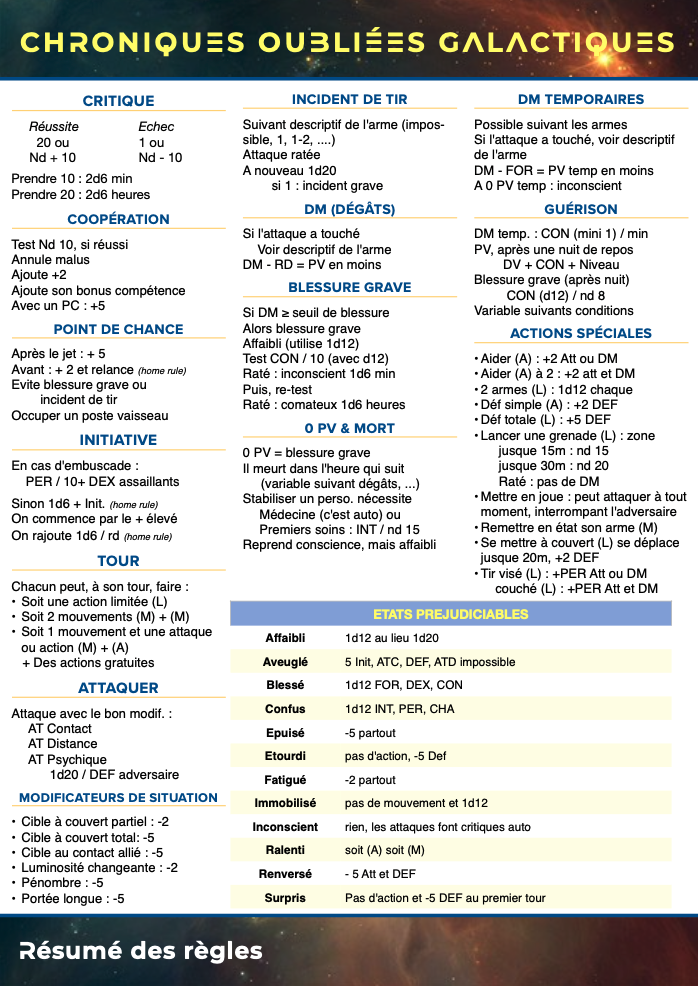 CHRONIQUES OUBLIÉES GALACTIQUES

CRITIQUE

| Réussite | Echec |
|---|---|
| 20 ou | 1 ou |
| Nd + 10 | Nd - 10 |

Prendre 10 : 2d6 min
Prendre 20 : 2d6 heures

COOPÉRATION

Test Nd 10, si réussi
Annule malus
Ajoute +2
Ajoute son bonus compétence
Avec un PC : +5

POINT DE CHANCE

Après le jet : + 5
Avant : + 2 et relance (home rule)
Evite blessure grave ou incident de tir
Occuper un poste vaisseau

INITIATIVE

En cas d'embuscade : PER / 10+ DEX assaillants

Sinon 1d6 + Init. (home rule)
On commence par le + élevé
On rajoute 1d6 / rd (home rule)

TOUR

Chacun peut, à son tour, faire :
• Soit une action limitée (L)
• Soit 2 mouvements (M) + (M)
• Soit 1 mouvement et une attaque ou action (M) + (A)
+ Des actions gratuites

ATTAQUER

Attaque avec le bon modif. :
AT Contact
AT Distance
AT Psychique
1d20 / DEF adversaire

MODIFICATEURS DE SITUATION

• Cible à couvert partiel : -2
• Cible à couvert total: -5
• Cible au contact allié : -5
• Luminosité changeante : -2
• Pénombre : -5
• Portée longue : -5

INCIDENT DE TIR

Suivant descriptif de l'arme (impossible, 1, 1-2, ....)
Attaque ratée
A nouveau 1d20
si 1 : incident grave

DM (DÉGÂTS)

Si l'attaque a touché
Voir descriptif de l'arme
DM - RD = PV en moins

BLESSURE GRAVE

Si DM ≥ seuil de blessure
Alors blessure grave
Affaibli (utilise 1d12)
Test CON / 10 (avec d12)
Raté : inconscient 1d6 min
Puis, re-test
Raté : comateux 1d6 heures

0 PV & MORT

0 PV = blessure grave
Il meurt dans l'heure qui suit (variable suivant dégâts, ...)
Stabiliser un perso. nécessite Médecine (c'est auto) ou Premiers soins : INT / nd 15
Reprend conscience, mais affaibli

DM TEMPORAIRES

Possible suivant les armes
Si l'attaque a touché, voir descriptif de l'arme
DM - FOR = PV temp en moins
A 0 PV temp : inconscient

GUÉRISON

DM temp. : CON (mini 1) / min
PV, après une nuit de repos
DV + CON + Niveau
Blessure grave (après nuit)
CON (d12) / nd 8
Variable suivants conditions

ACTIONS SPÉCIALES

• Aider (A) : +2 Att ou DM
• Aider (A) à 2 : +2 att et DM
• 2 armes (L) : 1d12 chaque
• Déf simple (A) : +2 DEF
• Déf totale (L) : +5 DEF
• Lancer une grenade (L) : zone
jusque 15m : nd 15
jusque 30m : nd 20
Raté : pas de DM
• Mettre en joue : peut attaquer à tout moment, interrompant l'adversaire
• Remettre en état son arme (M)
• Se mettre à couvert (L) se déplace jusque 20m, +2 DEF
• Tir visé (L) : +PER Att ou DM
couché (L) : +PER Att et DM

ETATS PREJUDICIABLES

| | |
|---|---|
| Affaibli | 1d12 au lieu 1d20 |
| Aveuglé | 5 Init, ATC, DEF, ATD impossible |
| Blessé | 1d12 FOR, DEX, CON |
| Confus | 1d12 INT, PER, CHA |
| Epuisé | -5 partout |
| Etourdi | pas d'action, -5 Def |
| Fatigué | -2 partout |
| Immobilisé | pas de mouvement et 1d12 |
| Inconscient | rien, les attaques font critiques auto |
| Ralenti | soit (A) soit (M) |
| Renversé | - 5 Att et DEF |
| Surpris | Pas d'action et -5 DEF au premier tour |

Résumé des règles